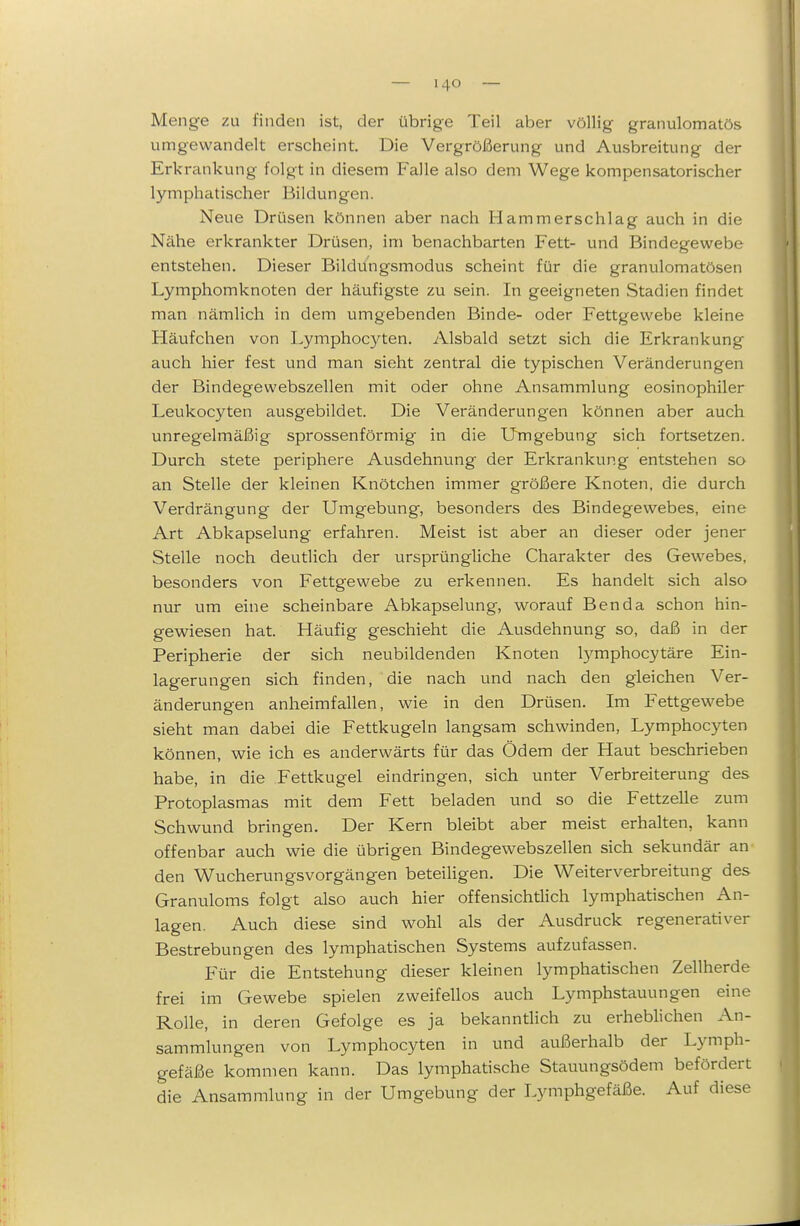 — 140 —

Menge zu finden ist, der übrige Teil aber völlig granulomatös umgewandelt erscheint. Die Vergrößerung und Ausbreitung der Erkrankung folgt in diesem Falle also dem Wege kompensatorischer lymphatischer Bildungen.

Neue Drüsen können aber nach Hammerschlag auch in die Nähe erkrankter Drüsen, im benachbarten Fett- und Bindegewebe entstehen. Dieser Bildungsmodus scheint für die granulomatösen Lymphomknoten der häufigste zu sein. In geeigneten Stadien findet man nämlich in dem umgebenden Binde- oder Fettgewebe kleine Häufchen von Lymphocyten. Alsbald setzt sich die Erkrankung auch hier fest und man sieht zentral die typischen Veränderungen der Bindegewebszellen mit oder ohne Ansammlung eosinophiler Leukocyten ausgebildet. Die Veränderungen können aber auch unregelmäßig sprossenförmig in die Umgebung sich fortsetzen. Durch stete periphere Ausdehnung der Erkrankung entstehen so an Stelle der kleinen Knötchen immer größere Knoten, die durch Verdrängung der Umgebung, besonders des Bindegewebes, eine Art Abkapselung erfahren. Meist ist aber an dieser oder jener Stelle noch deutlich der ursprüngliche Charakter des Gewebes, besonders von Fettgewebe zu erkennen. Es handelt sich also nur um eine scheinbare Abkapselung, worauf Benda schon hingewiesen hat. Häufig geschieht die Ausdehnung so, daß in der Peripherie der sich neubildenden Knoten lymphocytäre Einlagerungen sich finden, die nach und nach den gleichen Veränderungen anheimfallen, wie in den Drüsen. Im Fettgewebe sieht man dabei die Fettkugeln langsam schwinden, Lymphocyten können, wie ich es anderwärts für das Ödem der Haut beschrieben habe, in die Fettkugel eindringen, sich unter Verbreiterung des Protoplasmas mit dem Fett beladen und so die Fettzelle zum Schwund bringen. Der Kern bleibt aber meist erhalten, kann offenbar auch wie die übrigen Bindegewebszellen sich sekundär an den Wucherungsvorgängen beteiligen. Die Weiterverbreitung des Granuloms folgt also auch hier offensichtlich lymphatischen Anlagen. Auch diese sind wohl als der Ausdruck regenerativer Bestrebungen des lymphatischen Systems aufzufassen.

Für die Entstehung dieser kleinen lymphatischen Zellherde frei im Gewebe spielen zweifellos auch Lymphstauungen eine Rolle, in deren Gefolge es ja bekanntlich zu erheblichen Ansammlungen von Lymphocyten in und außerhalb der Lymphgefäße kommen kann. Das lymphatische Stauungsödem befördert die Ansammlung in der Umgebung der Lymphgefäße. Auf diese